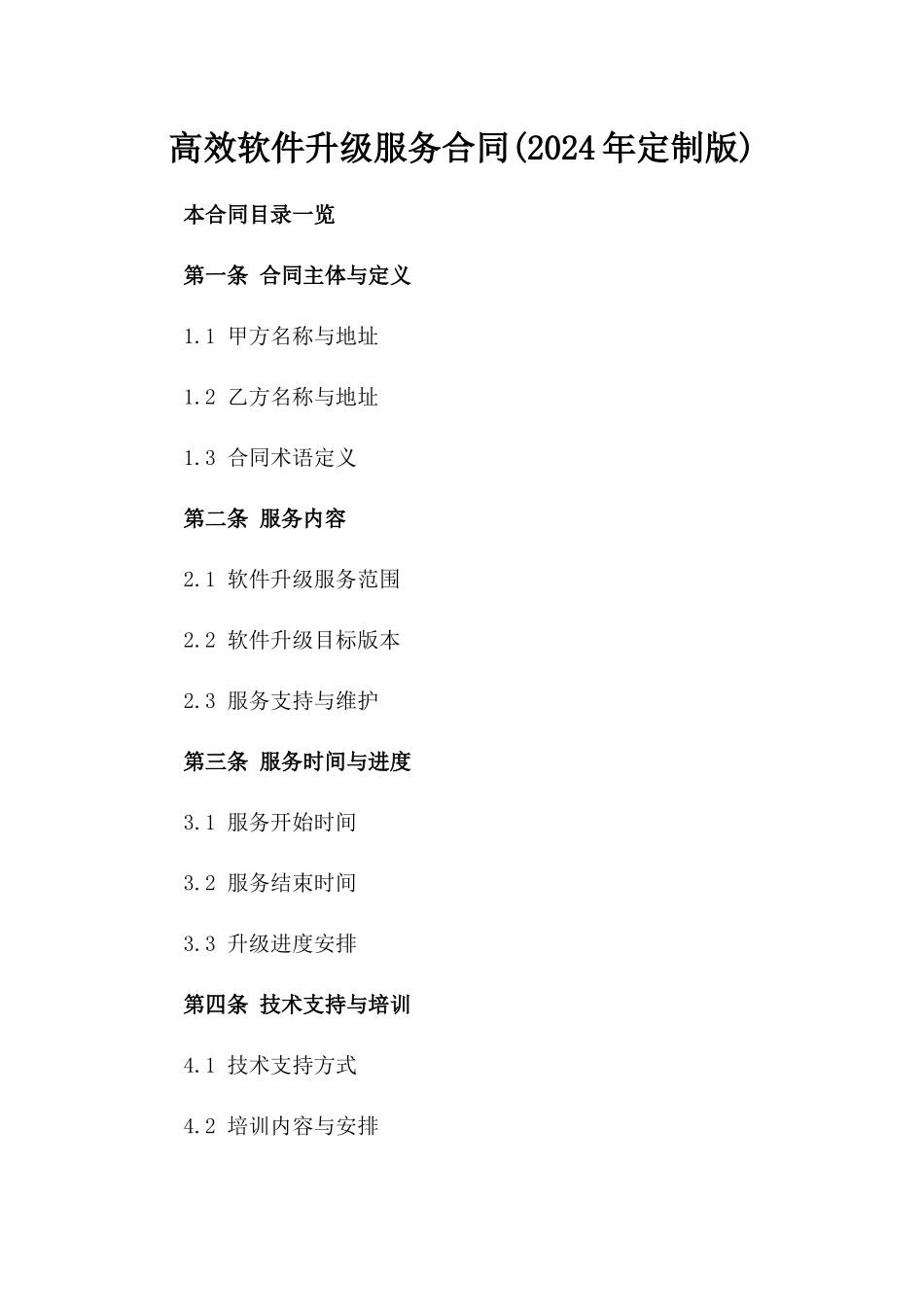 高效软件升级服务合同(2024年定制版)

本合同目录一览

第一条 合同主体与定义

1.1 甲方名称与地址

1.2 乙方名称与地址

1.3 合同术语定义

第二条 服务内容

2.1 软件升级服务范围

2.2 软件升级目标版本

2.3 服务支持与维护

第三条 服务时间与进度

3.1 服务开始时间

3.2 服务结束时间

3.3 升级进度安排

第四条 技术支持与培训

4.1 技术支持方式

4.2 培训内容与安排